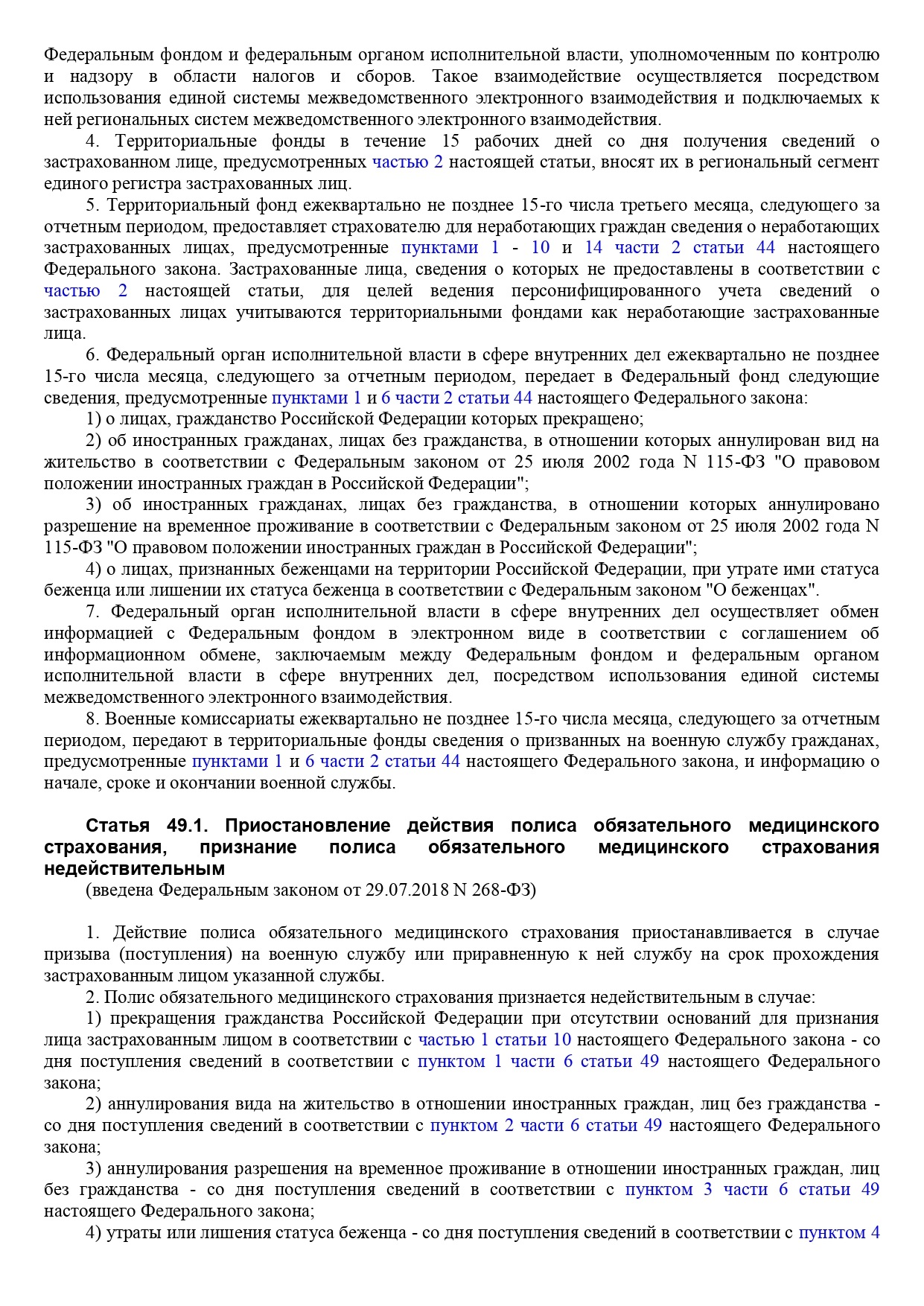 Федеральным фондом и федеральным органом исполнительной власти, уполномоченным по контролю и надзору в области налогов и сборов. Такое взаимодействие осуществляется посредством использования единой системы межведомственного электронного взаимодействия и подключаемых к ней региональных систем межведомственного электронного взаимодействия.

4. Территориальные фонды в течение 15 рабочих дней со дня получения сведений о застрахованном лице, предусмотренных частью 2 настоящей статьи, вносят их в региональный сегмент единого регистра застрахованных лиц.

5. Территориальный фонд ежеквартально не позднее 15-го числа третьего месяца, следующего за отчетным периодом, предоставляет страхователю для неработающих граждан сведения о неработающих застрахованных лицах, предусмотренные пунктами 1 - 10 и 14 части 2 статьи 44 настоящего Федерального закона. Застрахованные лица, сведения о которых не предоставлены в соответствии с частью 2 настоящей статьи, для целей ведения персонифицированного учета сведений о застрахованных лицах учитываются территориальными фондами как неработающие застрахованные лица.

6. Федеральный орган исполнительной власти в сфере внутренних дел ежеквартально не позднее 15-го числа месяца, следующего за отчетным периодом, передает в Федеральный фонд следующие сведения, предусмотренные пунктами 1 и 6 части 2 статьи 44 настоящего Федерального закона:

1) о лицах, гражданство Российской Федерации которых прекращено;

2) об иностранных гражданах, лицах без гражданства, в отношении которых аннулирован вид на жительство в соответствии с Федеральным законом от 25 июля 2002 года N 115-ФЗ "О правовом положении иностранных граждан в Российской Федерации";

3) об иностранных гражданах, лицах без гражданства, в отношении которых аннулировано разрешение на временное проживание в соответствии с Федеральным законом от 25 июля 2002 года N 115-ФЗ "О правовом положении иностранных граждан в Российской Федерации";

4) о лицах, признанных беженцами на территории Российской Федерации, при утрате ими статуса беженца или лишении их статуса беженца в соответствии с Федеральным законом "О беженцах".

7. Федеральный орган исполнительной власти в сфере внутренних дел осуществляет обмен информацией с Федеральным фондом в электронном виде в соответствии с соглашением об информационном обмене, заключаемым между Федеральным фондом и федеральным органом исполнительной власти в сфере внутренних дел, посредством использования единой системы межведомственного электронного взаимодействия.

8. Военные комиссариаты ежеквартально не позднее 15-го числа месяца, следующего за отчетным периодом, передают в территориальные фонды сведения о призванных на военную службу гражданах, предусмотренные пунктами 1 и 6 части 2 статьи 44 настоящего Федерального закона, и информацию о начале, сроке и окончании военной службы.

Статья 49.1. Приостановление действия полиса обязательного медицинского страхования, признание полиса обязательного медицинского страхования недействительным

(введена Федеральным законом от 29.07.2018 N 268-ФЗ)

1. Действие полиса обязательного медицинского страхования приостанавливается в случае призыва (поступления) на военную службу или приравненную к ней службу на срок прохождения застрахованным лицом указанной службы.

2. Полис обязательного медицинского страхования признается недействительным в случае:

1) прекращения гражданства Российской Федерации при отсутствии оснований для признания лица застрахованным лицом в соответствии с частью 1 статьи 10 настоящего Федерального закона - со дня поступления сведений в соответствии с пунктом 1 части 6 статьи 49 настоящего Федерального закона;

2) аннулирования вида на жительство в отношении иностранных граждан, лиц без гражданства - со дня поступления сведений в соответствии с пунктом 2 части 6 статьи 49 настоящего Федерального закона;

3) аннулирования разрешения на временное проживание в отношении иностранных граждан, лиц без гражданства - со дня поступления сведений в соответствии с пунктом 3 части 6 статьи 49 настоящего Федерального закона;

4) утраты или лишения статуса беженца - со дня поступления сведений в соответствии с пунктом 4